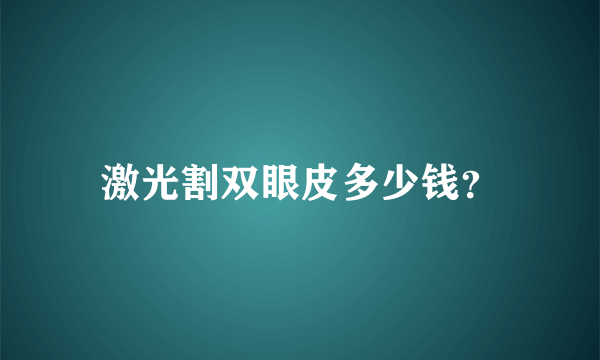 激光割双眼皮多少钱?